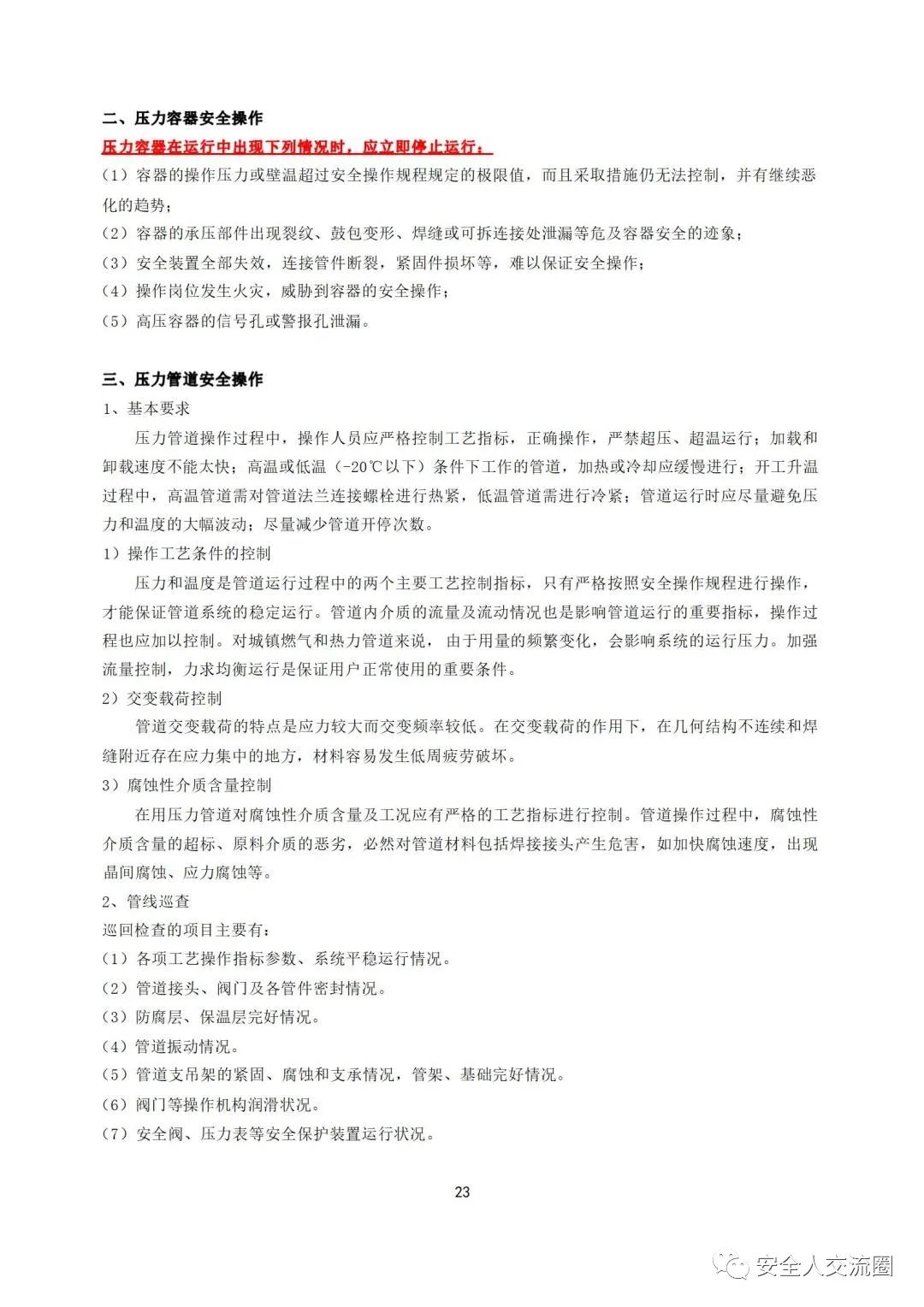 二、压力容器安全操作

压力容器在运行中出现下列情况时，应立即停止运行：

（1）容器的操作压力或壁温超过安全操作规程规定的极限值，而且采取措施仍无法控制，并有继续恶化的趋势；

（2）容器的承压部件出现裂纹、鼓包变形、焊缝或可拆连接处泄漏等危及容器安全的迹象；

（3）安全装置全部失效，连接管件断裂，紧固件损坏等，难以保证安全操作；

（4）操作岗位发生火灾，威胁到容器的安全操作；

（5）高压容器的信号孔或警报孔泄漏。

三、压力管道安全操作

1、基本要求

压力管道操作过程中，操作人员应严格控制工艺指标，正确操作，严禁超压、超温运行；加载和卸载速度不能太快；高温或低温（-20℃以下）条件下工作的管道，加热或冷却应缓慢进行；开工升温过程中，高温管道需对管道法兰连接螺栓进行热紧，低温管道需进行冷紧；管道运行时应尽量避免压力和温度的大幅波动；尽量减少管道开停次数。

1）操作工艺条件的控制

压力和温度是管道运行过程中的两个主要工艺控制指标，只有严格按照安全操作规程进行操作，才能保证管道系统的稳定运行。管道内介质的流量及流动情况也是影响管道运行的重要指标，操作过程也应加以控制。对城镇燃气和热力管道来说，由于用量的频繁变化，会影响系统的运行压力。加强流量控制，力求均衡运行是保证用户正常使用的重要条件。

2）交变载荷控制

管道交变载荷的特点是应力较大而交变频率较低。在交变载荷的作用下，在几何结构不连续和焊缝附近存在应力集中的地方，材料容易发生低周疲劳破坏。

3）腐蚀性介质含量控制

在用压力管道对腐蚀性介质含量及工况应有严格的工艺指标进行控制。管道操作过程中，腐蚀性介质含量的超标、原料介质的恶劣，必然对管道材料包括焊接接头产生危害，如加快腐蚀速度，出现晶间腐蚀、应力腐蚀等。

2、管线巡查

巡回检查的项目主要有：

（1）各项工艺操作指标参数、系统平稳运行情况。

（2）管道接头、阀门及各管件密封情况。

（3）防腐层、保温层完好情况。

（4）管道振动情况。

（5）管道支吊架的紧固、腐蚀和支承情况，管架、基础完好情况。

（6）阀门等操作机构润滑状况。

（7）安全阀、压力表等安全保护装置运行状况。

23

安全人交流圈